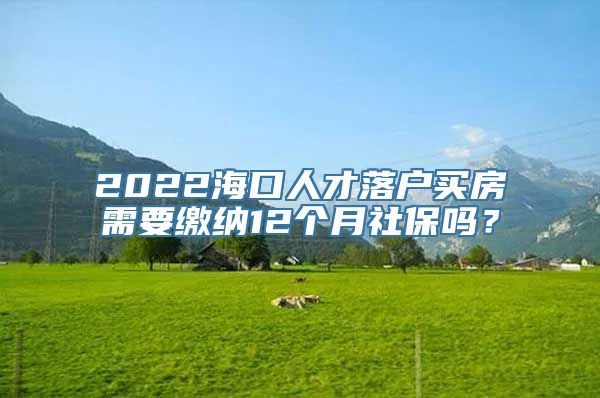 2022海口人才落户买房需要缴纳12个月社保吗？